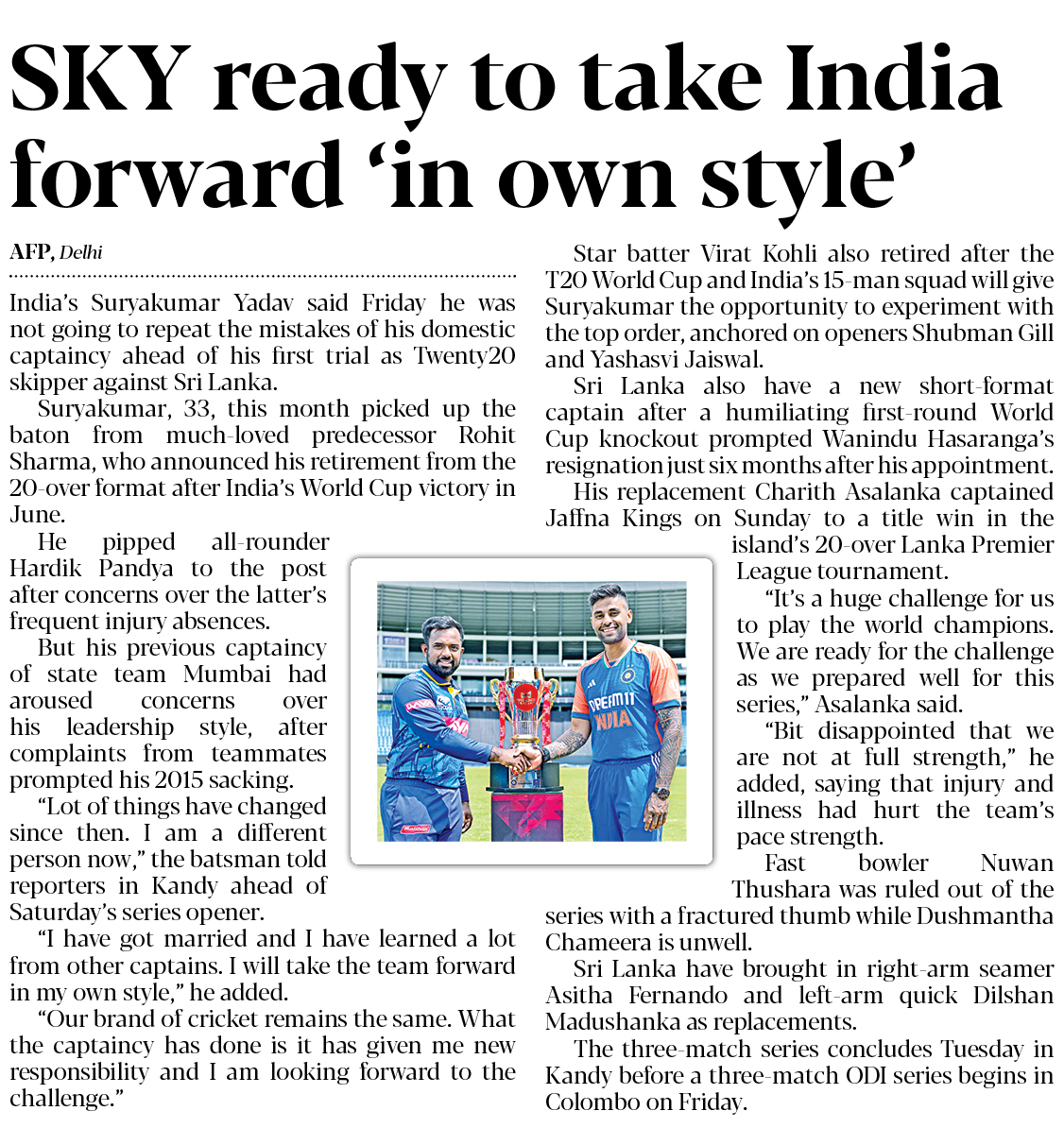 SKY ready to take India forward 'in own style'

AFP, Delhi

India's Suryakumar Yadav said Friday he was not going to repeat the mistakes of his domestic captaincy ahead of his first trial as Twenty20 skipper against Sri Lanka.

Suryakumar, 33, this month picked up the baton from much-loved predecessor Rohit Sharma, who announced his retirement from the 20-over format after India's World Cup victory in June.

He pipped all-rounder Hardik Pandya to the post after concerns over the latter's frequent injury absences.

But his previous captaincy of state team Mumbai had aroused concerns over his leadership style, after complaints from teammates prompted his 2015 sacking.

"Lot of things have changed since then. I am a different person now," the batsman told reporters in Kandy ahead of Saturday's series opener.

"I have got married and I have learned a lot from other captains. I will take the team forward in my own style," he added.

"Our brand of cricket remains the same. What the captaincy has done is it has given me new responsibility and I am looking forward to the challenge."

Star batter Virat Kohli also retired after the T20 World Cup and India's 15-man squad will give Suryakumar the opportunity to experiment with the top order, anchored on openers Shubman Gill and Yashasvi Jaiswal.

Sri Lanka also have a new short-format captain after a humiliating first-round World Cup knockout prompted Wanindu Hasaranga's resignation just six months after his appointment.

His replacement Charith Asalanka captained Jaffna Kings on Sunday to a title win in the island's 20-over Lanka Premier League tournament.

"It's a huge challenge for us to play the world champions. We are ready for the challenge as we prepared well for this series," Asalanka said.

"Bit disappointed that we are not at full strength," he added, saying that injury and illness had hurt the team's pace strength.

Fast bowler Nuwan Thushara was ruled out of the series with a fractured thumb while Dushmantha Chameera is unwell.

Sri Lanka have brought in right-arm seamer Asitha Fernando and left-arm quick Dilshan Madushanka as replacements.

The three-match series concludes Tuesday in Kandy before a three-match ODI series begins in Colombo on Friday.